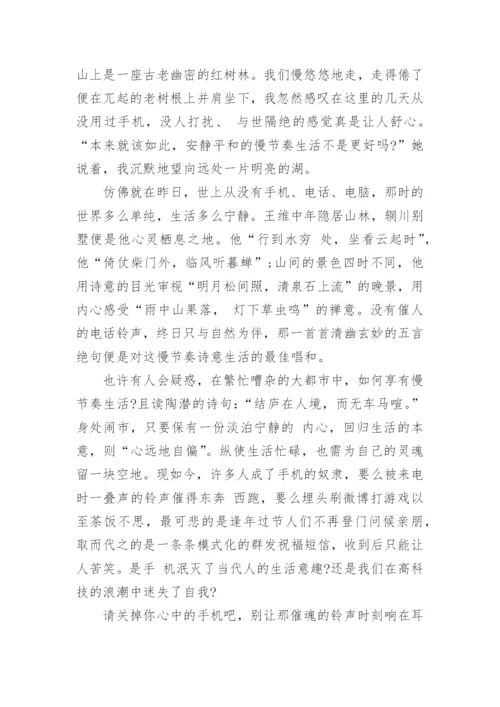 山上是一座古老幽密的红树林。我们慢悠悠地走，走得倦了便在兀起的老树根上并肩坐下，我忽然感叹在这里的几天从没用过手机，没人打扰、 与世隔绝的感觉真是让人舒心。“本来就该如此，安静平和的慢节奏生活不是更好吗?”她说着，我沉默地望向远处一片明亮的湖。

仿佛就在昨日，世上从没有手机、电话、电脑，那时的世界多么单纯，生活多么宁静。王维中年隐居山林，辋川别墅便是他心灵栖息之地。他“行到水穷 处，坐看云起时”，他“倚仗柴门外，临风听暮蝉”;山间的景色四时不同，他用诗意的目光审视“明月松间照，清泉石上流”的晚景，用内心感受“雨中山果落， 灯下草虫鸣”的禅意。没有催人的电话铃声，终日只与自然为伴，那一首首清幽玄妙的五言绝句便是对这慢节奏诗意生活的最佳唱和。

也许有人会疑惑，在繁忙嘈杂的大都市中，如何享有慢节奏生活?且读陶潜的诗句:“结庐在人境，而无车马喧。”身处闹市，只要保有一份淡泊宁静的 内心，回归生活的本意，则“心远地自偏”。纵使生活忙碌，也需为自己的灵魂留一块空地。现如今，许多人成了手机的奴隶，要么被来电时一叠声的铃声催得东奔 西跑，要么埋头刷微博打游戏以至茶饭不思，最可悲的是逢年过节人们不再登门问候亲朋，取而代之的是一条条模式化的群发祝福短信，收到后只能让人苦笑。是手 机泯灭了当代人的生活意趣?还是我们在高科技的浪潮中迷失了自我?

请关掉你心中的手机吧，别让那催魂的铃声时刻响在耳